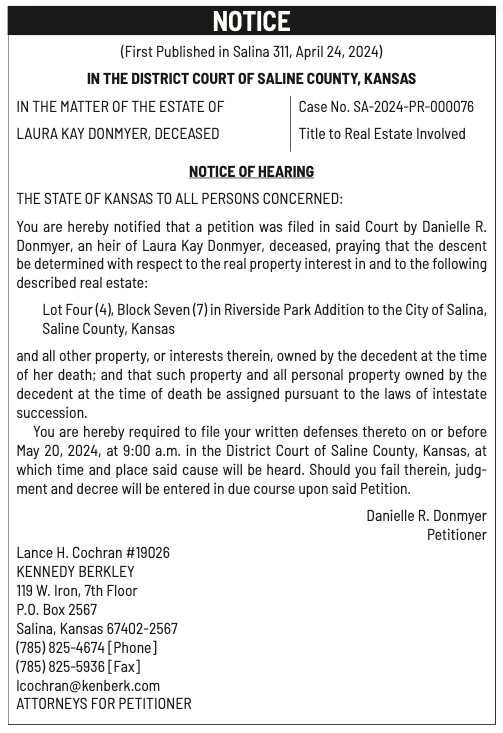 NOTICE

(First Published in Salina 311, April 24, 2024)

IN THE DISTRICT COURT OF SALINE COUNTY, KANSAS

IN THE MATTER OF THE ESTATE OF
LAURA KAY DONMYER, DECEASED

Case No. SA-2024-PR-000076
Title to Real Estate Involved

NOTICE OF HEARING

THE STATE OF KANSAS TO ALL PERSONS CONCERNED:

You are hereby notified that a petition was filed in said Court by Danielle R. Donmyer, an heir of Laura Kay Donmyer, deceased, praying that the descent be determined with respect to the real property interest in and to the following described real estate:

Lot Four (4), Block Seven (7) in Riverside Park Addition to the City of Salina, Saline County, Kansas

and all other property, or interests therein, owned by the decedent at the time of her death; and that such property and all personal property owned by the decedent at the time of death be assigned pursuant to the laws of intestate succession.

You are hereby required to file your written defenses thereto on or before May 20, 2024, at 9:00 a.m. in the District Court of Saline County, Kansas, at which time and place said cause will be heard. Should you fail therein, judgment and decree will be entered in due course upon said Petition.

Danielle R. Donmyer
Petitioner

Lance H. Cochran #19026
KENNEDY BERKLEY
119 W. Iron, 7th Floor
P.O. Box 2567
Salina, Kansas 67402-2567
(785) 825-4674 [Phone]
(785) 825-5936 [Fax]
lcochran@kenberk.com
ATTORNEYS FOR PETITIONER